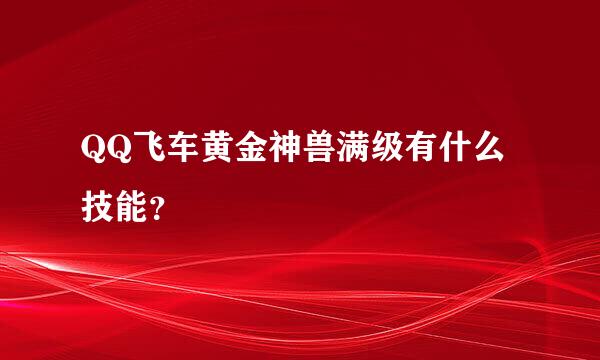 QQ飞车黄金神兽满级有什么技能?